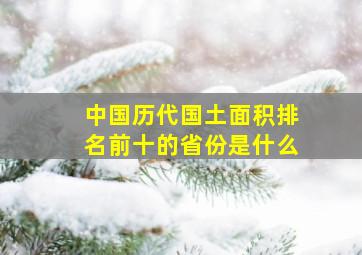 中国历代国土面积排名前十的省份是什么